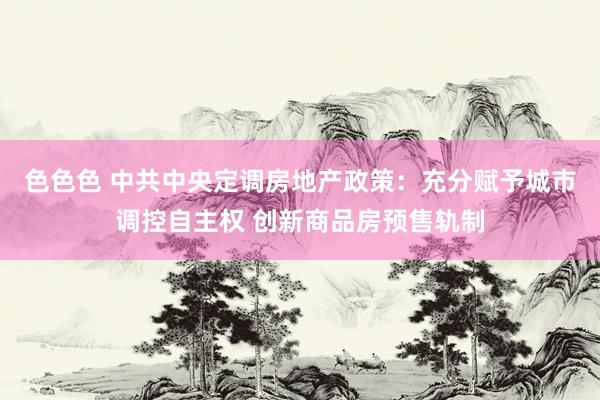 色色色 中共中央定调房地产政策：充分赋予城市调控自主权 创新商品房预售轨制